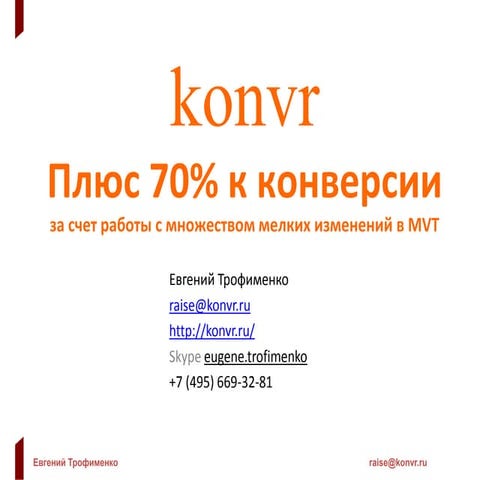 konvr

Плюс 70% к конверсии

за счет работы с множеством мелких изменений в MVT

Евгений Трофименко
raise@konvr.ru
http://konvr.ru/
Skype eugene.trofimenko
+7 (495) 669-32-81

Евгений Трофименко

raise@konvr.ru